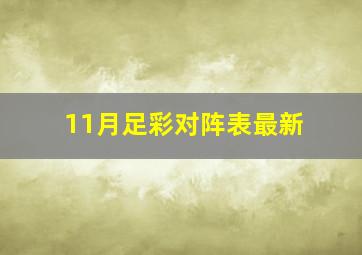 11月足彩对阵表最新